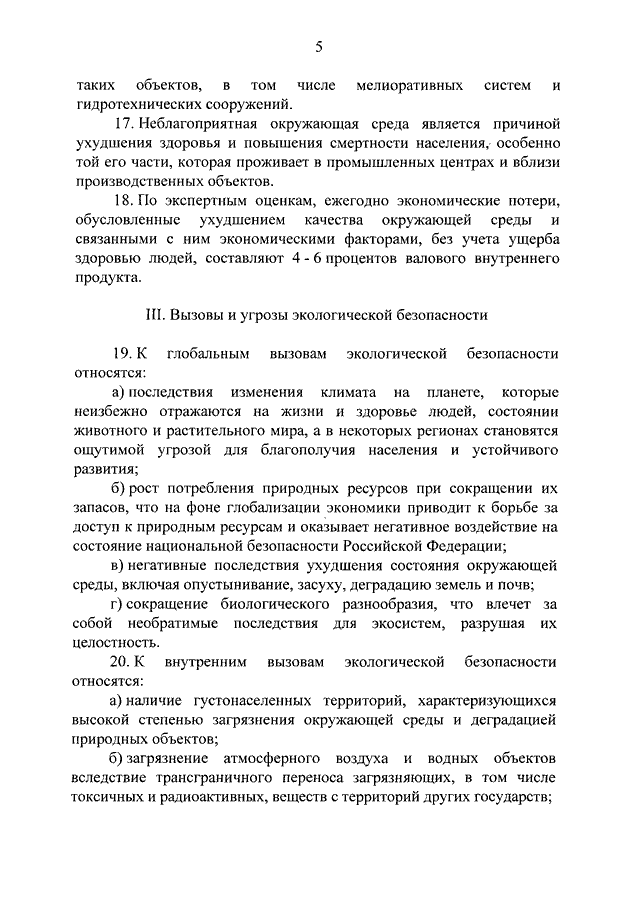 5

таких объектов, в том числе мелиоративных систем и гидротехнических сооружений.

17. Неблагоприятная окружающая среда является причиной ухудшения здоровья и повышения смертности населения, особенно той его части, которая проживает в промышленных центрах и вблизи производственных объектов.

18. По экспертным оценкам, ежегодно экономические потери, обусловленные ухудшением качества окружающей среды и связанными с ним экономическими факторами, без учета ущерба здоровью людей, составляют 4 - 6 процентов валового внутреннего продукта.

III. Вызовы и угрозы экологической безопасности

19. К глобальным вызовам экологической безопасности относятся:

а) последствия изменения климата на планете, которые неизбежно отражаются на жизни и здоровье людей, состоянии животного и растительного мира, а в некоторых регионах становятся ощутимой угрозой для благополучия населения и устойчивого развития;

б) рост потребления природных ресурсов при сокращении их запасов, что на фоне глобализации экономики приводит к борьбе за доступ к природным ресурсам и оказывает негативное воздействие на состояние национальной безопасности Российской Федерации;

в) негативные последствия ухудшения состояния окружающей среды, включая опустынивание, засуху, деградацию земель и почв;

г) сокращение биологического разнообразия, что влечет за собой необратимые последствия для экосистем, разрушая их целостность.

20. К внутренним вызовам экологической безопасности относятся:

а) наличие густонаселенных территорий, характеризующихся высокой степенью загрязнения окружающей среды и деградацией природных объектов;

б) загрязнение атмосферного воздуха и водных объектов вследствие трансграничного переноса загрязняющих, в том числе токсичных и радиоактивных, веществ с территорий других государств;